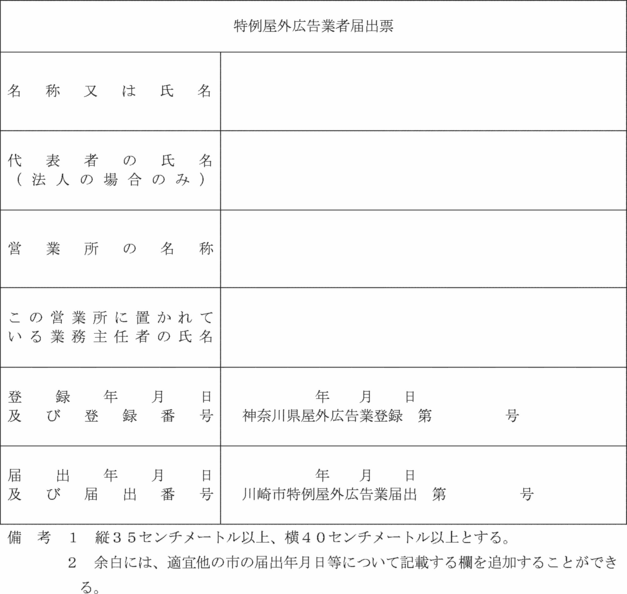 | 特例屋外広告業者届出票 | |
|---|---|
| 名称又は氏名 | |
| 代表者の氏名（法人の場合のみ） | |
| 営業所の名称 | |
| この営業所に置かれている業務主任者の氏名 | |
| 登録年月日及び登録番号 | 年　月　日 神奈川県屋外広告業登録　第　　　号 |
| 届出年月日及び届出番号 | 年　月　日 川崎市特例屋外広告業届出　第　　　号 |

備考　1　縦３５センチメートル以上、横４０センチメートル以上とする。
2　余白には、適宜他の市の届出年月日等について記載する欄を追加することができる。